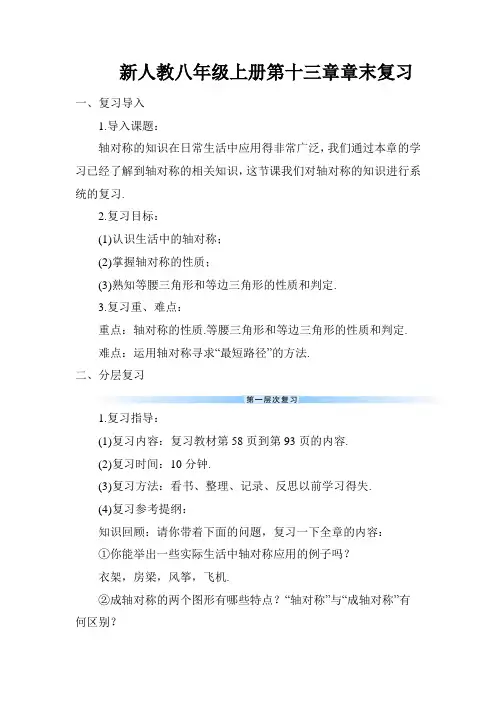 新人教八年级上册第十三章章末复习

一、复习导入

1.导入课题：

轴对称的知识在日常生活中应用得非常广泛，我们通过本章的学习已经了解到轴对称的相关知识，这节课我们对轴对称的知识进行系统的复习.

2.复习目标：

(1)认识生活中的轴对称；

(2)掌握轴对称的性质；

(3)熟知等腰三角形和等边三角形的性质和判定.

3.复习重、难点：

重点：轴对称的性质.等腰三角形和等边三角形的性质和判定.

难点：运用轴对称寻求“最短路径”的方法.

二、分层复习

第一层次复习

1.复习指导：

(1)复习内容：复习教材第58页到第93页的内容.

(2)复习时间：10分钟.

(3)复习方法：看书、整理、记录、反思以前学习得失.

(4)复习参考提纲：

知识回顾：请你带着下面的问题，复习一下全章的内容：

①你能举出一些实际生活中轴对称应用的例子吗？

衣架，房梁，风筝，飞机.

②成轴对称的两个图形有哪些特点？“轴对称”与“成轴对称”有何区别？